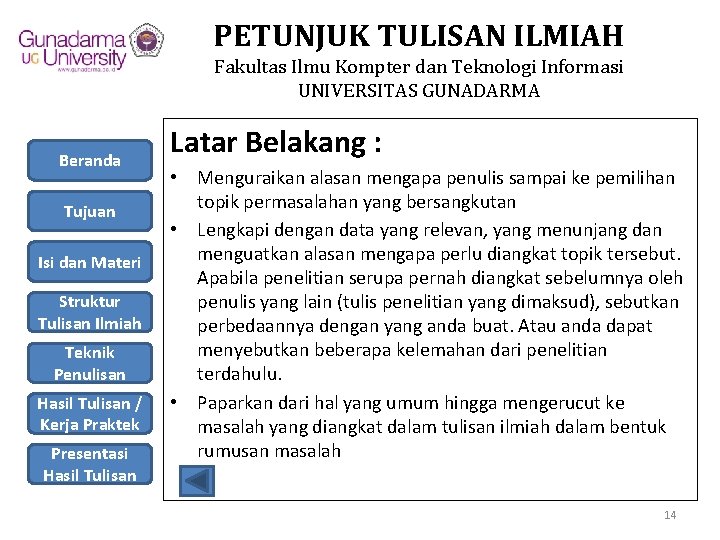 Gunadarma
UG University
www.gunadarma.ac.id

PETUNJUK TULISAN ILMIAH
Fakultas Ilmu Kompter dan Teknologi Informasi
UNIVERSITAS GUNADARMA

Beranda

Tujuan

Isi dan Materi

Struktur Tulisan Ilmiah

Teknik Penulisan

Hasil Tulisan / Kerja Praktek

Presentasi Hasil Tulisan

Latar Belakang :

• Menguraikan alasan mengapa penulis sampai ke pemilihan topik permasalahan yang bersangkutan

• Lengkapi dengan data yang relevan, yang menunjang dan menguatkan alasan mengapa perlu diangkat topik tersebut. Apabila penelitian serupa pernah diangkat sebelumnya oleh penulis yang lain (tulis penelitian yang dimaksud), sebutkan perbedaannya dengan yang anda buat. Atau anda dapat menyebutkan beberapa kelemahan dari penelitian terdahulu.

• Paparkan dari hal yang umum hingga mengerucut ke masalah yang diangkat dalam tulisan ilmiah dalam bentuk rumusan masalah

14